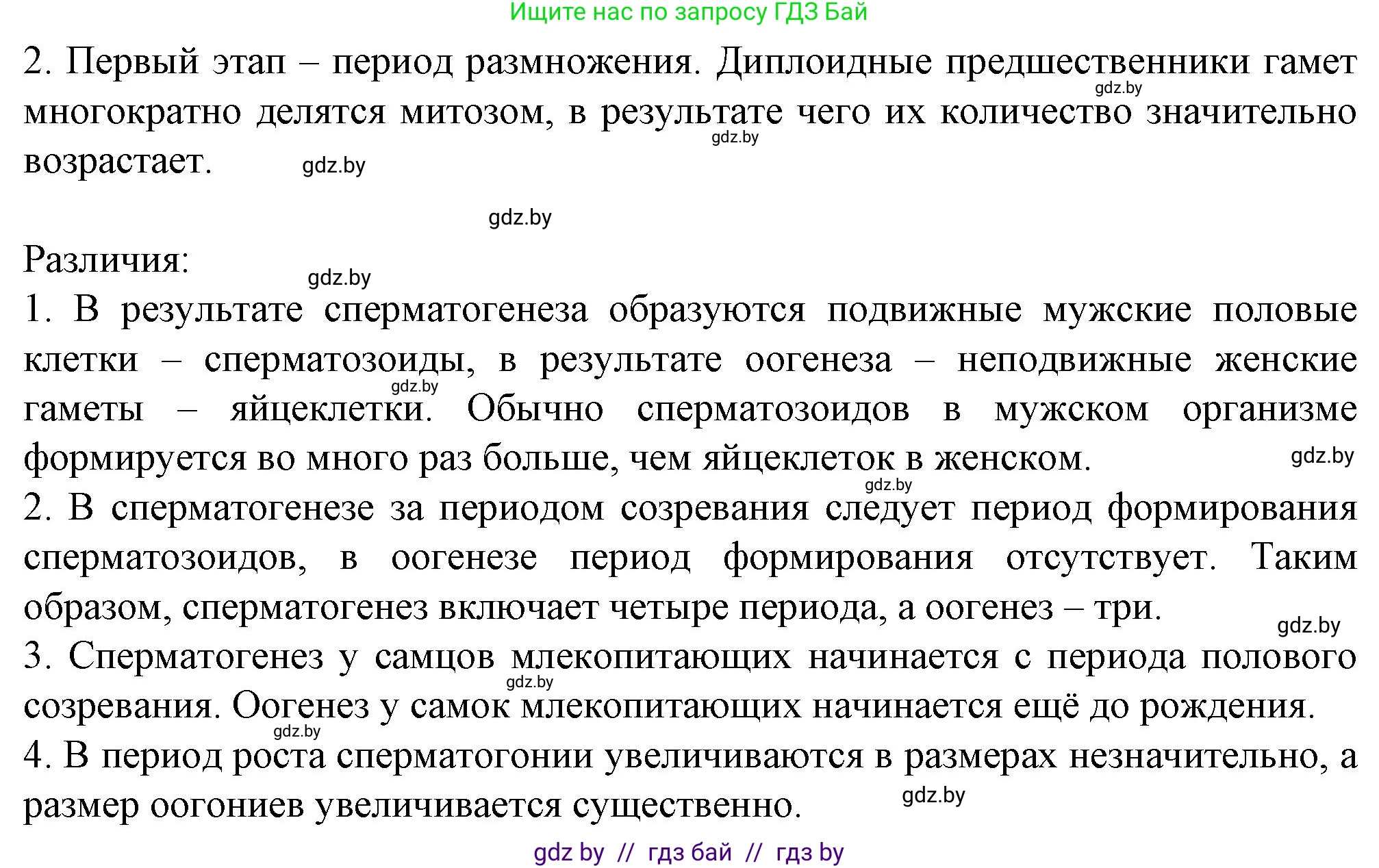 Ищите нас по запросу ГДЗ Бай

2. Первый этап – период размножения. Диплоидные предшественники гамет многократно делятся митозом, в результате чего их количество значительно возрастает.

gdz.by gdz.by gdz.by gdz.by

Различия:

gdz.by

1. В результате сперматогенеза образуются подвижные мужские половые клетки – сперматозоиды, в результате оогенеза – неподвижные женские гаметы – яйцеклетки. Обычно сперматозоидов в мужском организме формируется во много раз больше, чем яйцеклеток в женском.

gdz.by gdz.by gdz.by

2. В сперматогенезе за периодом созревания следует период формирования сперматозоидов, в оогенезе период формирования отсутствует. Таким образом, сперматогенез включает четыре периода, а оогенез – три.

gdz.by

3. Сперматогенез у самцов млекопитающих начинается с периода полового созревания. Оогенез у самок млекопитающих начинается ещё до рождения.

gdz.by gdz.by

4. В период роста сперматогонии увеличиваются в размерах незначительно, а размер оогониев увеличивается существенно.

gdz.by

gdz by // гдз бай // гдз by